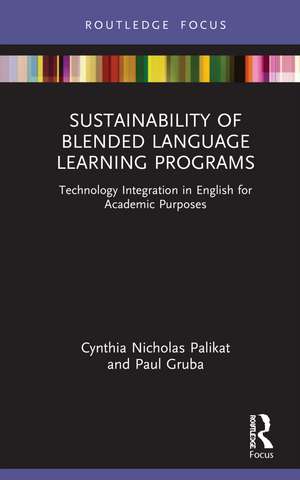 ROUTLEDGE FOCUS

SUSTAINABILITY OF BLENDED LANGUAGE LEARNING PROGRAMS

Technology Integration in English for Academic Purposes

Cynthia Nicholas Palikat and Paul Gruba

ROUTLEDGE

Focus